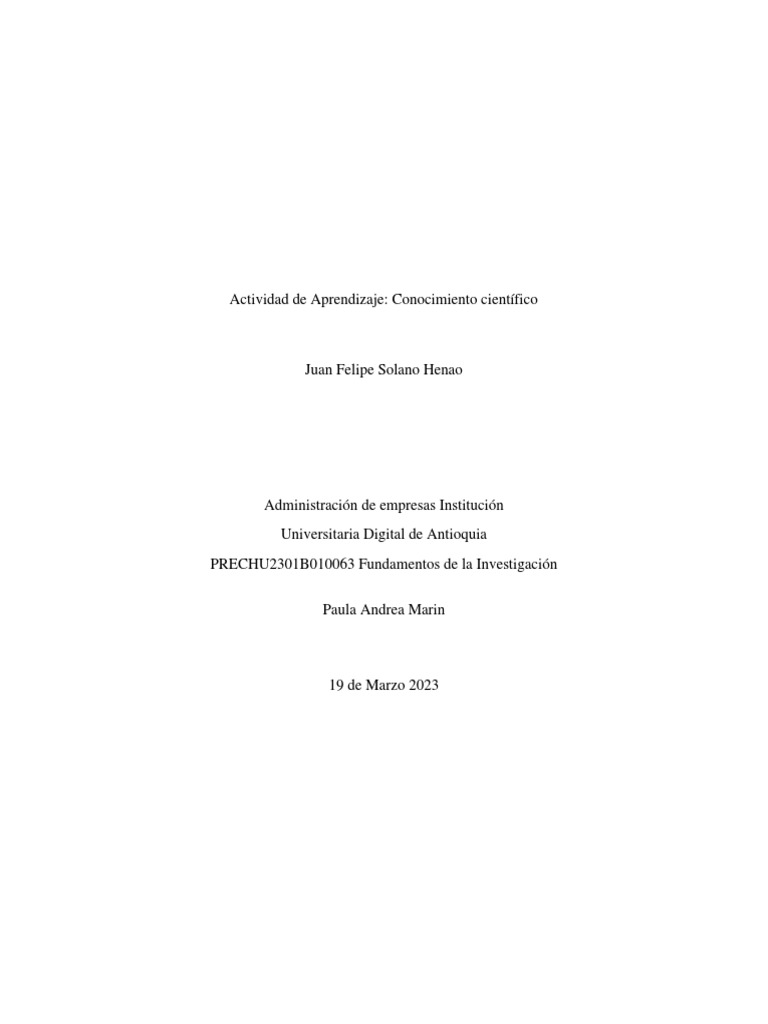 Actividad de Aprendizaje: Conocimiento científico

Juan Felipe Solano Henao

Administración de empresas Institución
Universitaria Digital de Antioquia
PRECHU2301B010063 Fundamentos de la Investigación

Paula Andrea Marin

19 de Marzo 2023